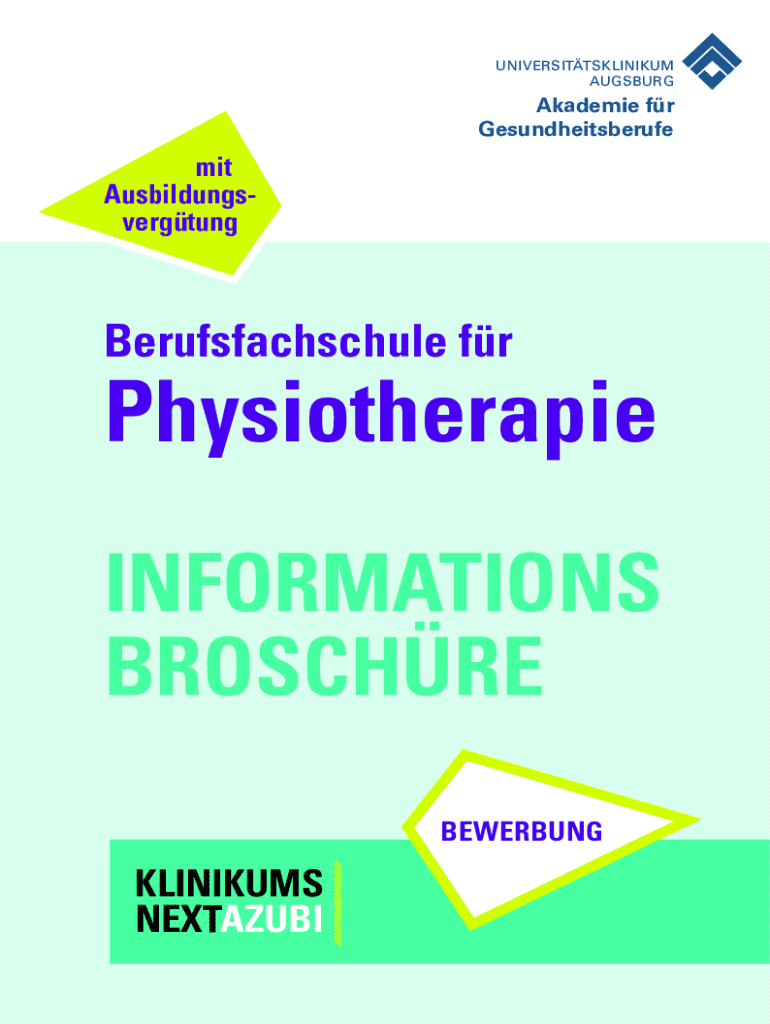 UNIVERSITÄTSKLINIKUM
AUGSBURG

Akademie für
Gesundheitsberufe

mit
Ausbildungsvergütung

Berufsfachschule für

Physiotherapie

INFORMATIONS
BROSCHÜRE

BEWERBUNG

KLINIKUMS
NEXTAZUBI